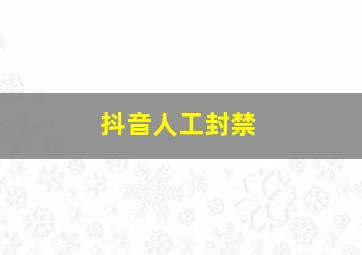 抖音人工封禁